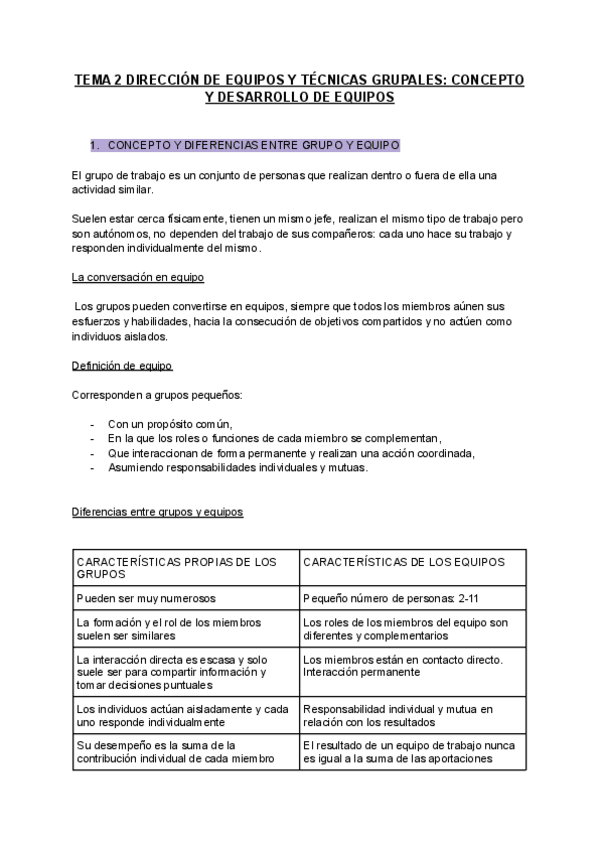 TEMA 2 DIRECCIÓN DE EQUIPOS Y TÉCNICAS GRUPALES: CONCEPTO Y DESARROLLO DE EQUIPOS

1. CONCEPTO Y DIFERENCIAS ENTRE GRUPO Y EQUIPO

El grupo de trabajo es un conjunto de personas que realizan dentro o fuera de ella una actividad similar.

Suelen estar cerca físicamente, tienen un mismo jefe, realizan el mismo tipo de trabajo pero son autónomos, no dependen del trabajo de sus compañeros: cada uno hace su trabajo y responden individualmente del mismo.

La conversación en equipo

Los grupos pueden convertirse en equipos, siempre que todos los miembros aúnen sus esfuerzos y habilidades, hacia la consecución de objetivos compartidos y no actúen como individuos aislados.

Definición de equipo

Corresponden a grupos pequeños:

- Con un propósito común,
- En la que los roles o funciones de cada miembro se complementan,
- Que interaccionan de forma permanente y realizan una acción coordinada,
- Asumiendo responsabilidades individuales y mutuas.

Diferencias entre grupos y equipos

| CARACTERÍSTICAS PROPIAS DE LOS GRUPOS | CARACTERÍSTICAS DE LOS EQUIPOS |
|---|---|
| Pueden ser muy numerosos | Pequeño número de personas: 2-11 |
| La formación y el rol de los miembros suelen ser similares | Los roles de los miembros del equipo son diferentes y complementarios |
| La interacción directa es escasa y solo suele ser para compartir información y tomar decisiones puntuales | Los miembros están en contacto directo. Interacción permanente |
| Los individuos actúan aisladamente y cada uno responde individualmente | Responsabilidad individual y mutua en relación con los resultados |
| Su desempeño es la suma de la contribución individual de cada miembro | El resultado de un equipo de trabajo nunca es igual a la suma de las aportaciones |